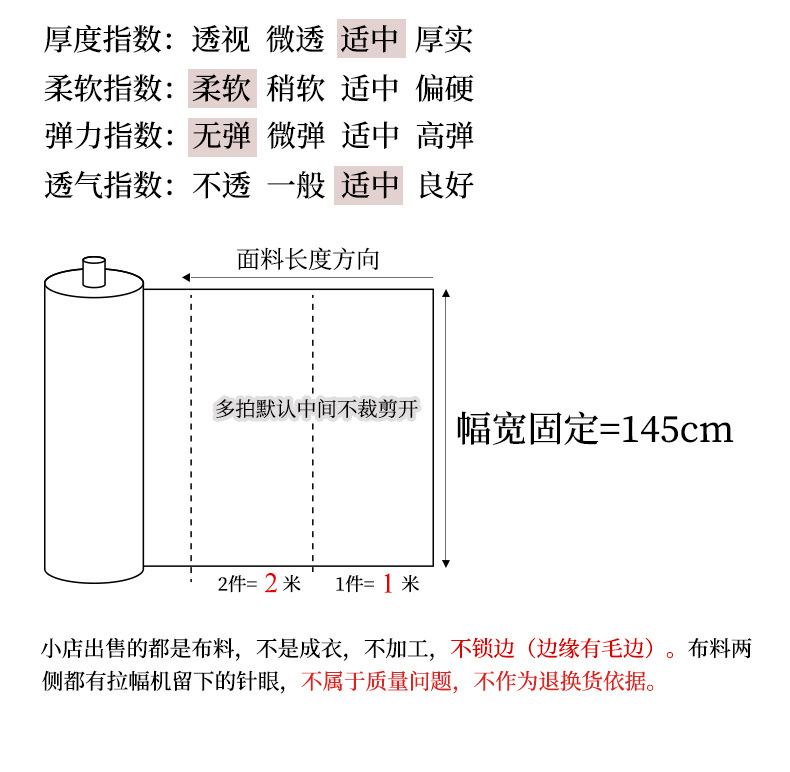 厚度指数：透视 微透 适中 厚实
柔软指数：柔软 稍软 适中 偏硬
弹力指数：无弹 微弹 适中 高弹
透气指数：不透 一般 适中 良好

面料长度方向

多拍默认中间不裁剪开

幅宽固定=145cm

2件= 2 米 1件= 1 米

小店出售的都是布料，不是成衣，不加工，不锁边（边缘有毛边）。布料两侧都有拉幅机留下的针眼，不属于质量问题，不作为退换货依据。